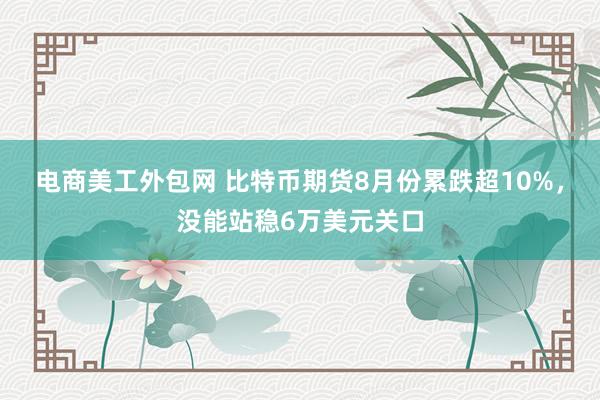 电商美工外包网 比特币期货8月份累跌超10%，没能站稳6万美元关口